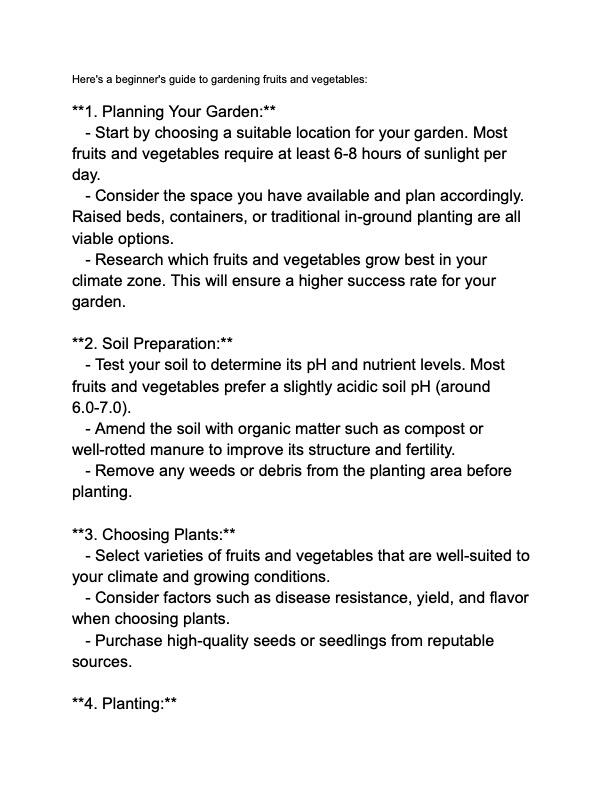 Here's a beginner's guide to gardening fruits and vegetables:

\*\*1. Planning Your Garden:\*\*
- Start by choosing a suitable location for your garden. Most fruits and vegetables require at least 6-8 hours of sunlight per day.
- Consider the space you have available and plan accordingly. Raised beds, containers, or traditional in-ground planting are all viable options.
- Research which fruits and vegetables grow best in your climate zone. This will ensure a higher success rate for your garden.

\*\*2. Soil Preparation:\*\*
- Test your soil to determine its pH and nutrient levels. Most fruits and vegetables prefer a slightly acidic soil pH (around 6.0-7.0).
- Amend the soil with organic matter such as compost or well-rotted manure to improve its structure and fertility.
- Remove any weeds or debris from the planting area before planting.

\*\*3. Choosing Plants:\*\*
- Select varieties of fruits and vegetables that are well-suited to your climate and growing conditions.
- Consider factors such as disease resistance, yield, and flavor when choosing plants.
- Purchase high-quality seeds or seedlings from reputable sources.

\*\*4. Planting:\*\*